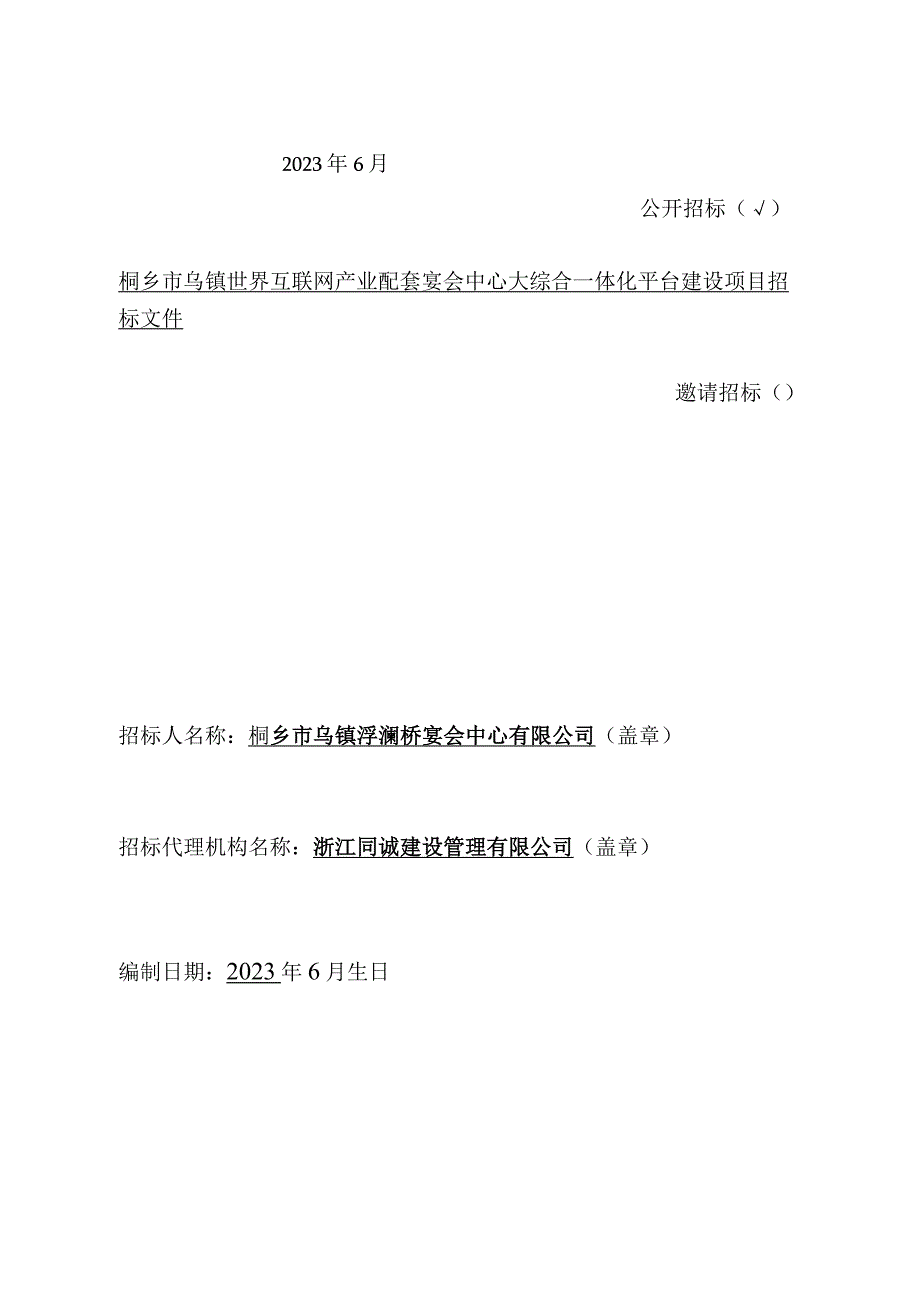 2023年6月

公开招标（√）

桐乡市乌镇世界互联网产业配套宴会中心大综合一体化平台建设项目招标文件

邀请招标（）

招标人名称：桐乡市乌镇浮澜桥宴会中心有限公司（盖章）

招标代理机构名称：浙江同诚建设管理有限公司（盖章）

编制日期：2023年6月生日